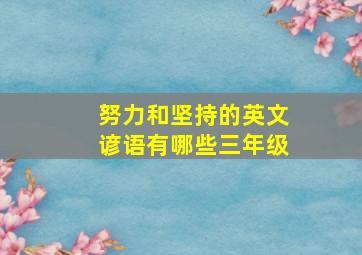 努力和坚持的英文谚语有哪些三年级